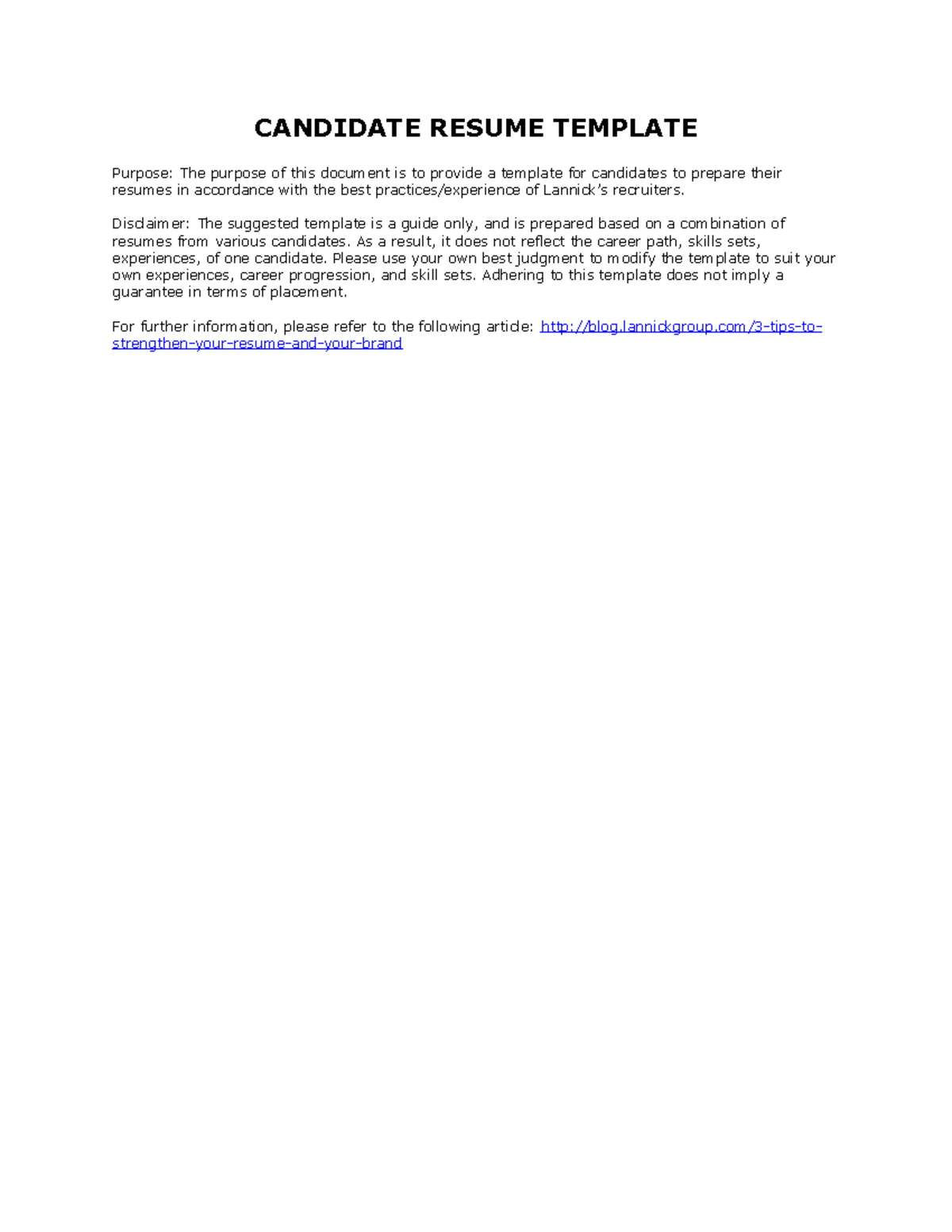 CANDIDATE RESUME TEMPLATE

Purpose: The purpose of this document is to provide a template for candidates to prepare their resumes in accordance with the best practices/experience of Lannick's recruiters.

Disclaimer: The suggested template is a guide only, and is prepared based on a combination of resumes from various candidates. As a result, it does not reflect the career path, skills sets, experiences, of one candidate. Please use your own best judgment to modify the template to suit your own experiences, career progression, and skill sets. Adhering to this template does not imply a guarantee in terms of placement.

For further information, please refer to the following article: http://blog.lannickgroup.com/3-tips-to-strengthen-your-resume-and-your-brand